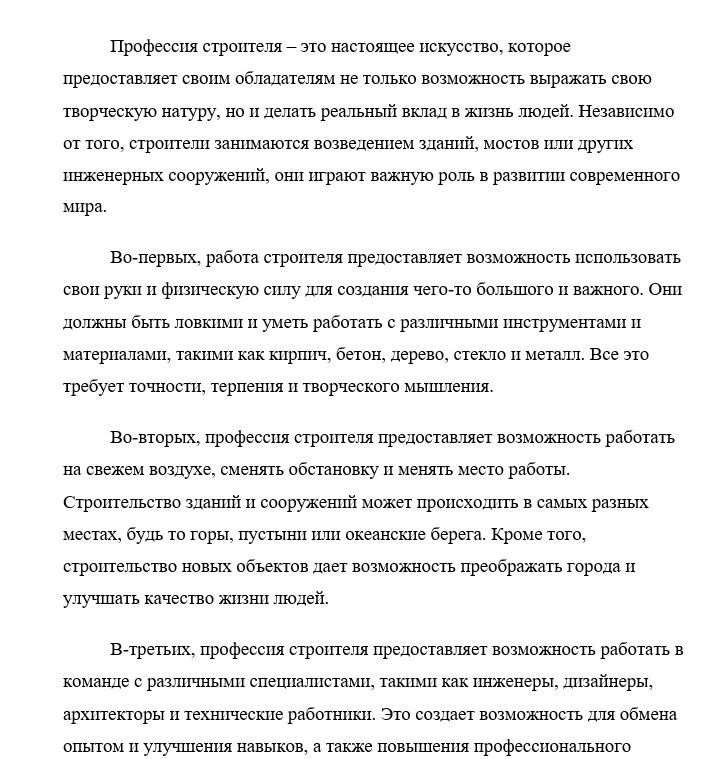 Профессия строителя – это настоящее искусство, которое предоставляет своим обладателям не только возможность выражать свою творческую натуру, но и делать реальный вклад в жизнь людей. Независимо от того, строители занимаются возведением зданий, мостов или других инженерных сооружений, они играют важную роль в развитии современного мира.

Во-первых, работа строителя предоставляет возможность использовать свои руки и физическую силу для создания чего-то большого и важного. Они должны быть ловкими и уметь работать с различными инструментами и материалами, такими как кирпич, бетон, дерево, стекло и металл. Все это требует точности, терпения и творческого мышления.

Во-вторых, профессия строителя предоставляет возможность работать на свежем воздухе, сменять обстановку и менять место работы. Строительство зданий и сооружений может происходить в самых разных местах, будь то горы, пустыни или океанские берега. Кроме того, строительство новых объектов дает возможность преображать города и улучшать качество жизни людей.

В-третьих, профессия строителя предоставляет возможность работать в команде с различными специалистами, такими как инженеры, дизайнеры, архитекторы и технические работники. Это создает возможность для обмена опытом и улучшения навыков, а также повышения профессионального